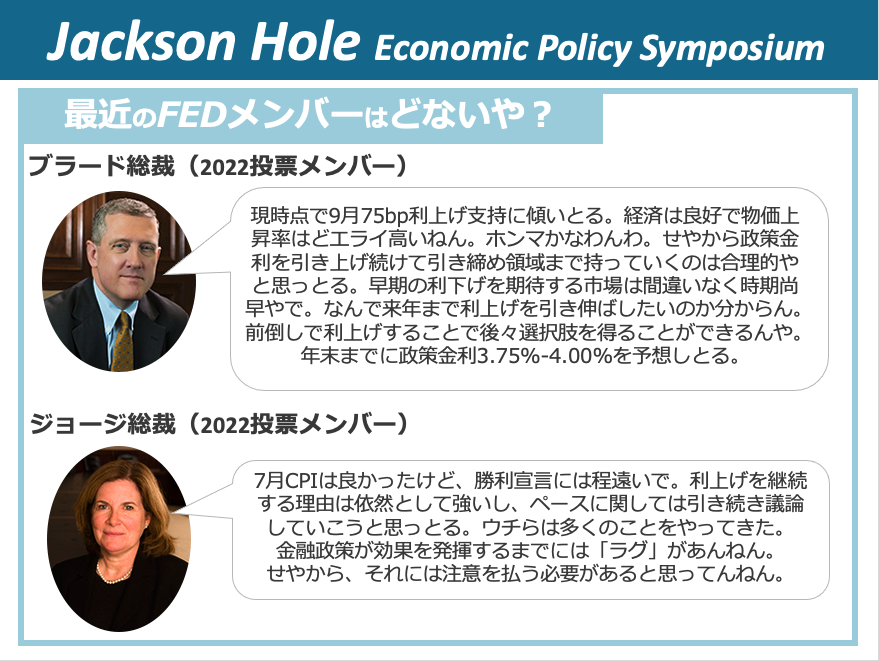 Jackson Hole Economic Policy Symposium

最近のFEDメンバーはどないや？

ブラード総裁（2022投票メンバー）

現時点で9月75bp利上げ支持に傾いとる。経済は良好で物価上昇率はどエライ高いねん。ホンマかなわんわ。せやから政策金利を引き上げ続けて引き締め領域まで持っていくのは合理的やと思っとる。早期の利下げを期待する市場は間違いなく時期尚早やで。なんで来年まで利上げを引き伸ばしたいのか分からん。前倒しで利上げすることで後々選択肢を得ることができるんや。年末までに政策金利3.75%-4.00%を予想しとる。

ジョージ総裁（2022投票メンバー）

7月CPIは良かったけど、勝利宣言には程遠いで。利上げを継続する理由は依然として強いし、ペースに関しては引き続き議論していこうと思っとる。ウチらは多くのことをやってきた。金融政策が効果を発揮するまでには「ラグ」があんねん。せやから、それには注意を払う必要があると思ってんねん。